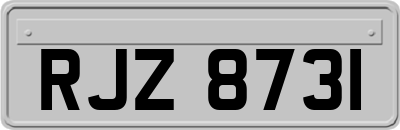 RJZ 8731